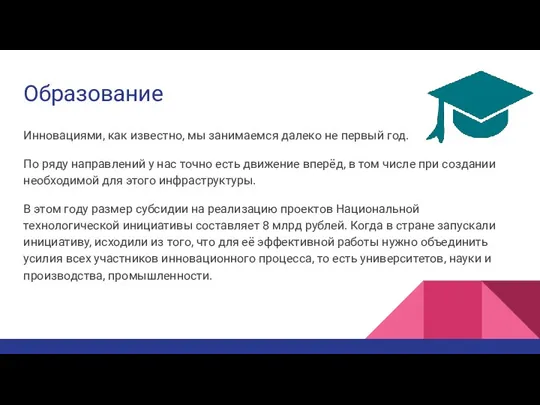 Образование

Инновациями, как известно, мы занимаемся далеко не первый год.

По ряду направлений у нас точно есть движение вперёд, в том числе при создании необходимой для этого инфраструктуры.

В этом году размер субсидии на реализацию проектов Национальной технологической инициативы составляет 8 млрд рублей. Когда в стране запускали инициативу, исходили из того, что для её эффективной работы нужно объединить усилия всех участников инновационного процесса, то есть университетов, науки и производства, промышленности.